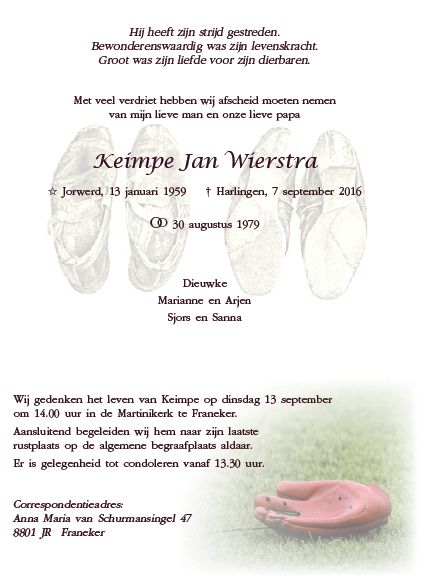 Hij heeft zijn strijd gestreden.
Bewonderenswaardig was zijn levenskracht.
Groot was zijn liefde voor zijn dierbaren.

Met veel verdriet hebben wij afscheid moeten nemen van mijn lieve man en onze lieve papa

Keimpe Jan Wierstra

☆ Jorwerd, 13 januari 1959 † Harlingen, 7 september 2016

⚭ 30 augustus 1979

Dieuwke
Marianne en Arjen
Sjors en Sanna

Wij gedenken het leven van Keimpe op dinsdag 13 september om 14.00 uur in de Martinikerk te Franeker.

Aansluitend begeleiden wij hem naar zijn laatste rustplaats op de algemene begraafplaats aldaar.

Er is gelegenheid tot condoleren vanaf 13.30 uur.

Correspondentieadres:
Anna Maria van Schurmansingel 47
8801 JR Franeker